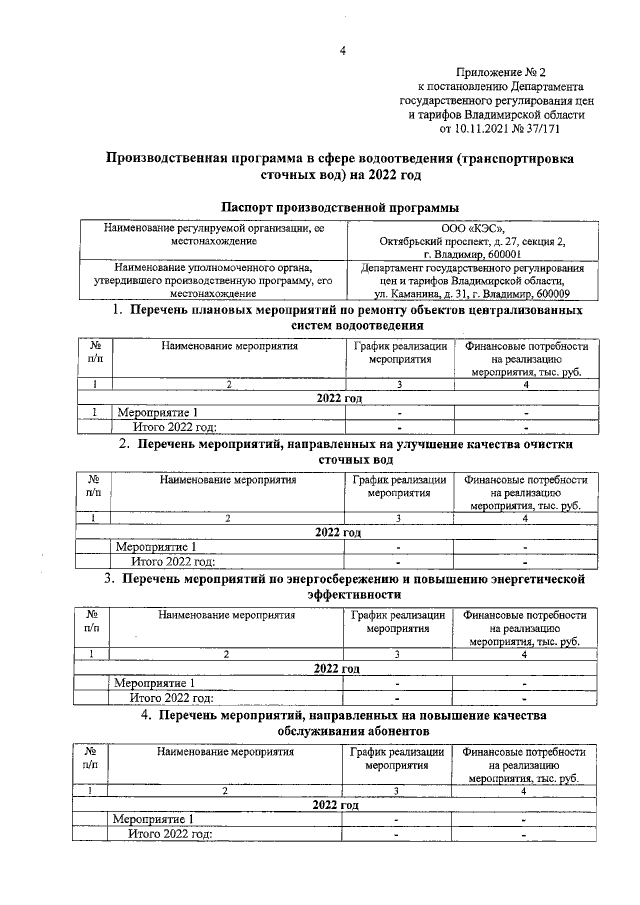 4

Приложение № 2
к постановлению Департамента
государственного регулирования цен
и тарифов Владимирской области
от 10.11.2021 № 37/171

Производственная программа в сфере водоотведения (транспортировка сточных вод) на 2022 год

Паспорт производственной программы

| Наименование регулируемой организации, ее местонахождение | ООО «КЭС», Октябрьский проспект, д. 27, секция 2, г. Владимир, 600001 |
|---|---|
| Наименование уполномоченного органа, утвердившего производственную программу, его местонахождение | Департамент государственного регулирования цен и тарифов Владимирской области, ул. Каманина, д. 31, г. Владимир, 600009 |

1. Перечень плановых мероприятий по ремонту объектов централизованных систем водоотведения

| № п/п | Наименование мероприятия | График реализации мероприятия | Финансовые потребности на реализацию мероприятия, тыс. руб. |
|---|---|---|---|
| 1 | 2 | 3 | 4 |
| 2022 год | | | |
| 1 | Мероприятие 1 | - | - |
| | Итого 2022 год: | - | - |

2. Перечень мероприятий, направленных на улучшение качества очистки сточных вод

| № п/п | Наименование мероприятия | График реализации мероприятия | Финансовые потребности на реализацию мероприятия, тыс. руб. |
|---|---|---|---|
| 1 | 2 | 3 | 4 |
| 2022 год | | | |
| | Мероприятие 1 | - | - |
| | Итого 2022 год: | - | - |

3. Перечень мероприятий по энергосбережению и повышению энергетической эффективности

| № п/п | Наименование мероприятия | График реализации мероприятия | Финансовые потребности на реализацию мероприятия, тыс. руб. |
|---|---|---|---|
| 1 | 2 | 3 | 4 |
| 2022 год | | | |
| | Мероприятие 1 | - | - |
| | Итого 2022 год: | - | - |

4. Перечень мероприятий, направленных на повышение качества обслуживания абонентов

| № п/п | Наименование мероприятия | График реализации мероприятия | Финансовые потребности на реализацию мероприятия, тыс. руб. |
|---|---|---|---|
| 1 | 2 | 3 | 4 |
| 2022 год | | | |
| | Мероприятие 1 | - | - |
| | Итого 2022 год: | - | - |